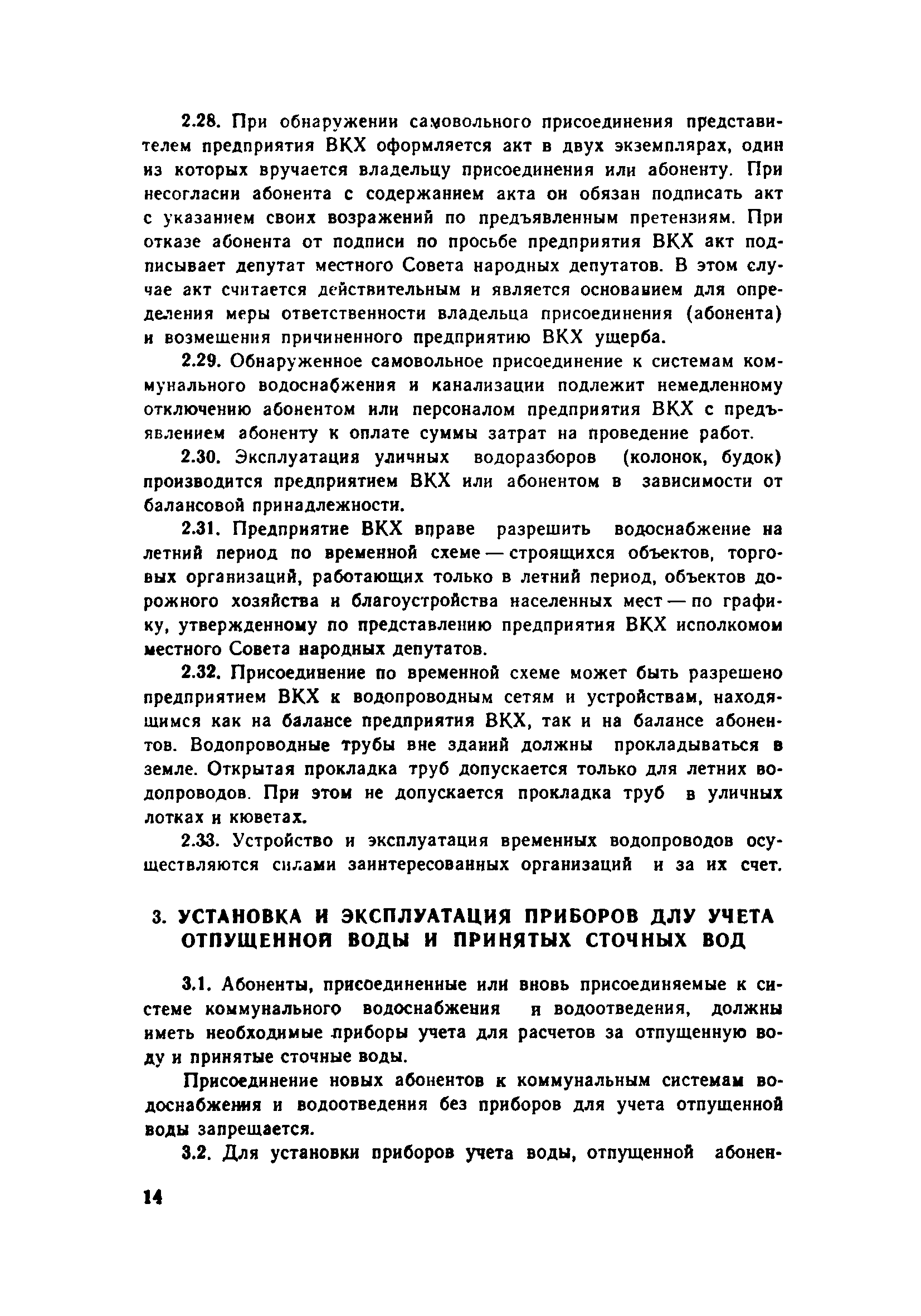 2.28. При обнаружении самовольного присоединения представителем предприятия ВКХ оформляется акт в двух экземплярах, один из которых вручается владельцу присоединения или абоненту. При несогласии абонента с содержанием акта он обязан подписать акт с указанием своих возражений по предъявленным претензиям. При отказе абонента от подписи по просьбе предприятия ВКХ акт подписывает депутат местного Совета народных депутатов. В этом случае акт считается действительным и является основанием для определения меры ответственности владельца присоединения (абонента) и возмещения причиненного предприятию ВКХ ущерба.

2.29. Обнаруженное самовольное присоединение к системам коммунального водоснабжения и канализации подлежит немедленному отключению абонентом или персоналом предприятия ВКХ с предъявлением абоненту к оплате суммы затрат на проведение работ.

2.30. Эксплуатация уличных водоразборов (колонок, будок) производится предприятием ВКХ или абонентом в зависимости от балансовой принадлежности.

2.31. Предприятие ВКХ вправе разрешить водоснабжение на летний период по временной схеме — строящихся объектов, торговых организаций, работающих только в летний период, объектов дорожного хозяйства и благоустройства населенных мест — по графику, утвержденному по представлению предприятия ВКХ исполкомом местного Совета народных депутатов.

2.32. Присоединение по временной схеме может быть разрешено предприятием ВКХ к водопроводным сетям и устройствам, находящимся как на балансе предприятия ВКХ, так и на балансе абонентов. Водопроводные трубы вне зданий должны прокладываться в земле. Открытая прокладка труб допускается только для летних водопроводов. При этом не допускается прокладка труб в уличных лотках и кюветах.

2.33. Устройство и эксплуатация временных водопроводов осуществляются силами заинтересованных организаций и за их счет.

3. УСТАНОВКА И ЭКСПЛУАТАЦИЯ ПРИБОРОВ ДЛУ УЧЕТА ОТПУЩЕННОЙ ВОДЫ И ПРИНЯТЫХ СТОЧНЫХ ВОД

3.1. Абоненты, присоединенные или вновь присоединяемые к системе коммунального водоснабжения и водоотведения, должны иметь необходимые приборы учета для расчетов за отпущенную воду и принятые сточные воды.

Присоединение новых абонентов к коммунальным системам водоснабжения и водоотведения без приборов для учета отпущенной воды запрещается.

3.2. Для установки приборов учета воды, отпущенной абонен-

14